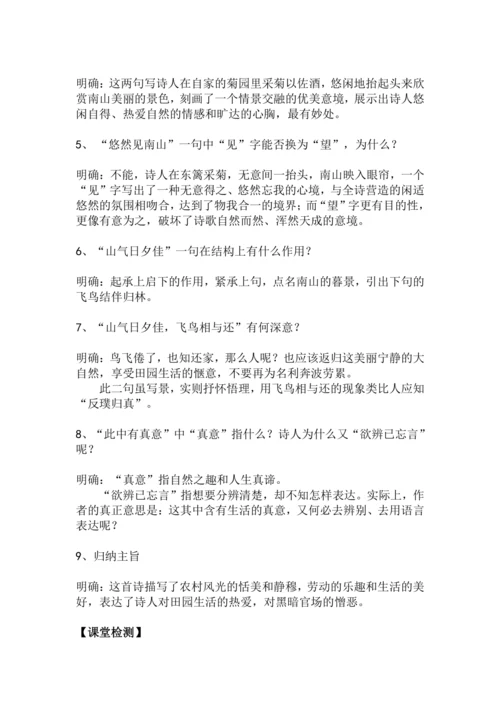 明确：这两句写诗人在自家的菊园里采菊以佐酒，悠闲地抬起头来欣赏南山美丽的景色，刻画了一个情景交融的优美意境，展示出诗人悠闲自得、热爱自然的情感和旷达的心胸，最有妙处。

5、“悠然见南山”一句中“见”字能否换为“望”，为什么？

明确：不能，诗人在东篱采菊，无意间一抬头，南山映入眼帘，一个“见”字写出了一种无意得之、悠然忘我的心境，与全诗营造的闲适悠然的氛围相吻合，达到了物我合一的境界；而“望”字更有目的性，更像有意为之，破坏了诗歌自然而然、浑然天成的意境。

6、“山气日夕佳”一句在结构上有什么作用？

明确：起承上启下的作用，紧承上句，点名南山的暮景，引出下句的飞鸟结伴归林。

7、“山气日夕佳，飞鸟相与还”有何深意？

明确：鸟飞倦了，也知还家，那么人呢？也应该返归这美丽宁静的大自然，享受田园生活的惬意，不要再为名利奔波劳累。

此二句虽写景，实则抒怀悟理，用飞鸟相与还的现象类比人应知“反璞归真”。

8、“此中有真意”中“真意”指什么？诗人为什么又“欲辨已忘言”呢？

明确：“真意”指自然之趣和人生真谛。

“欲辨已忘言”指想要分辨清楚，却不知怎样表达。实际上，作者的真正意思是：这其中含有生活的真意，又何必去辨别、去用语言表达呢？

9、归纳主旨

明确：这首诗描写了农村风光的恬美和静穆，劳动的乐趣和生活的美好，表达了诗人对田园生活的热爱，对黑暗官场的憎恶。

【课堂检测】